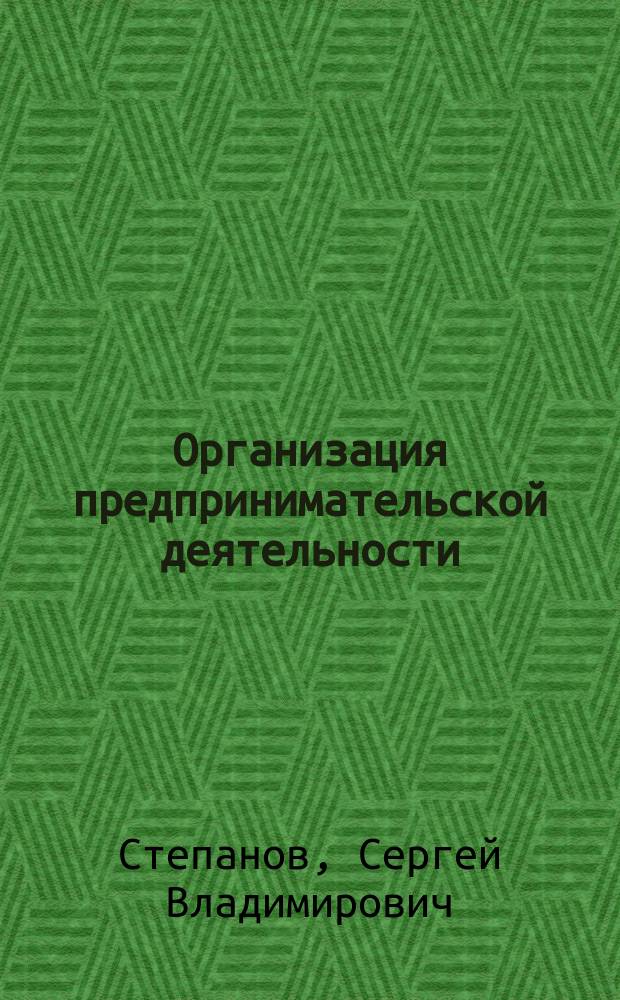 Организация предпринимательской деятельности

Степанов, Сергей Владимирович